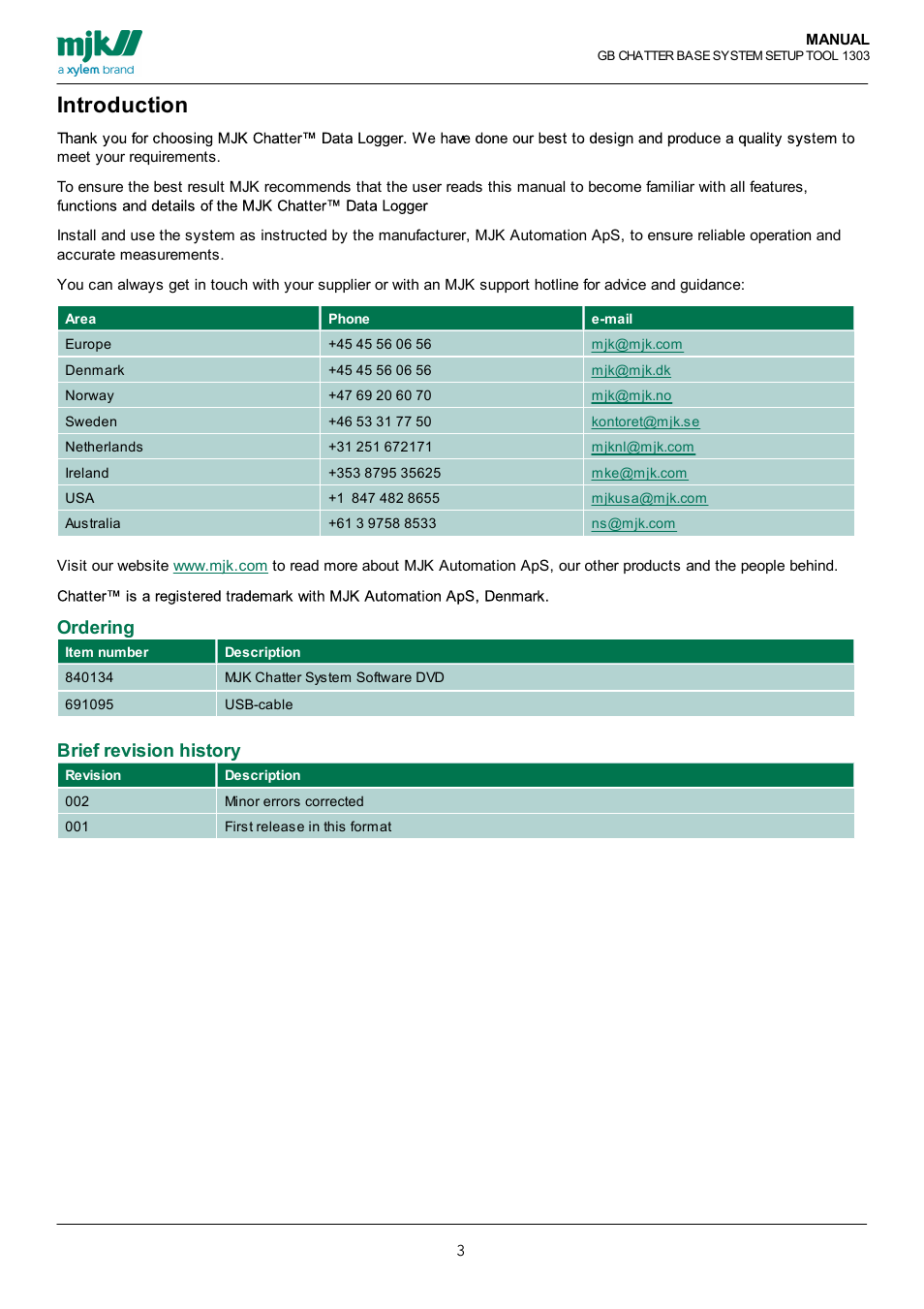 mjk
a xylem brand

MANUAL
GB CHATTER BASE SYSTEM SETUP TOOL 1303

Introduction

Thank you for choosing MJK Chatter™ Data Logger. We have done our best to design and produce a quality system to meet your requirements.

To ensure the best result MJK recommends that the user reads this manual to become familiar with all features, functions and details of the MJK Chatter™ Data Logger

Install and use the system as instructed by the manufacturer, MJK Automation ApS, to ensure reliable operation and accurate measurements.

You can always get in touch with your supplier or with an MJK support hotline for advice and guidance:

| Area | Phone | e-mail |
|---|---|---|
| Europe | +45 45 56 06 56 | mjk@mjk.com |
| Denmark | +45 45 56 06 56 | mjk@mjk.dk |
| Norway | +47 69 20 60 70 | mjk@mjk.no |
| Sweden | +46 53 31 77 50 | kontoret@mjk.se |
| Netherlands | +31 251 672171 | mjknl@mjk.com |
| Ireland | +353 8795 35625 | mke@mjk.com |
| USA | +1 847 482 8655 | mjkusa@mjk.com |
| Australia | +61 3 9758 8533 | ns@mjk.com |

Visit our website www.mjk.com to read more about MJK Automation ApS, our other products and the people behind.

Chatter™ is a registered trademark with MJK Automation ApS, Denmark.

Ordering

| Item number | Description |
|---|---|
| 840134 | MJK Chatter System Software DVD |
| 691095 | USB-cable |

Brief revision history

| Revision | Description |
|---|---|
| 002 | Minor errors corrected |
| 001 | First release in this format |

3